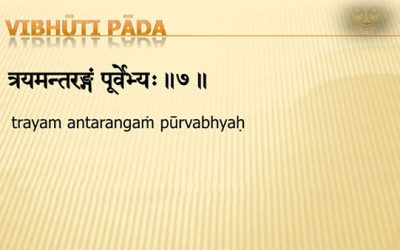 VIBHŪTI PĀDA

त्रयमन्तरङ्गं पूर्वेभ्यः ॥७ ॥

trayam antarangaṁ pūrvabhyaḥ